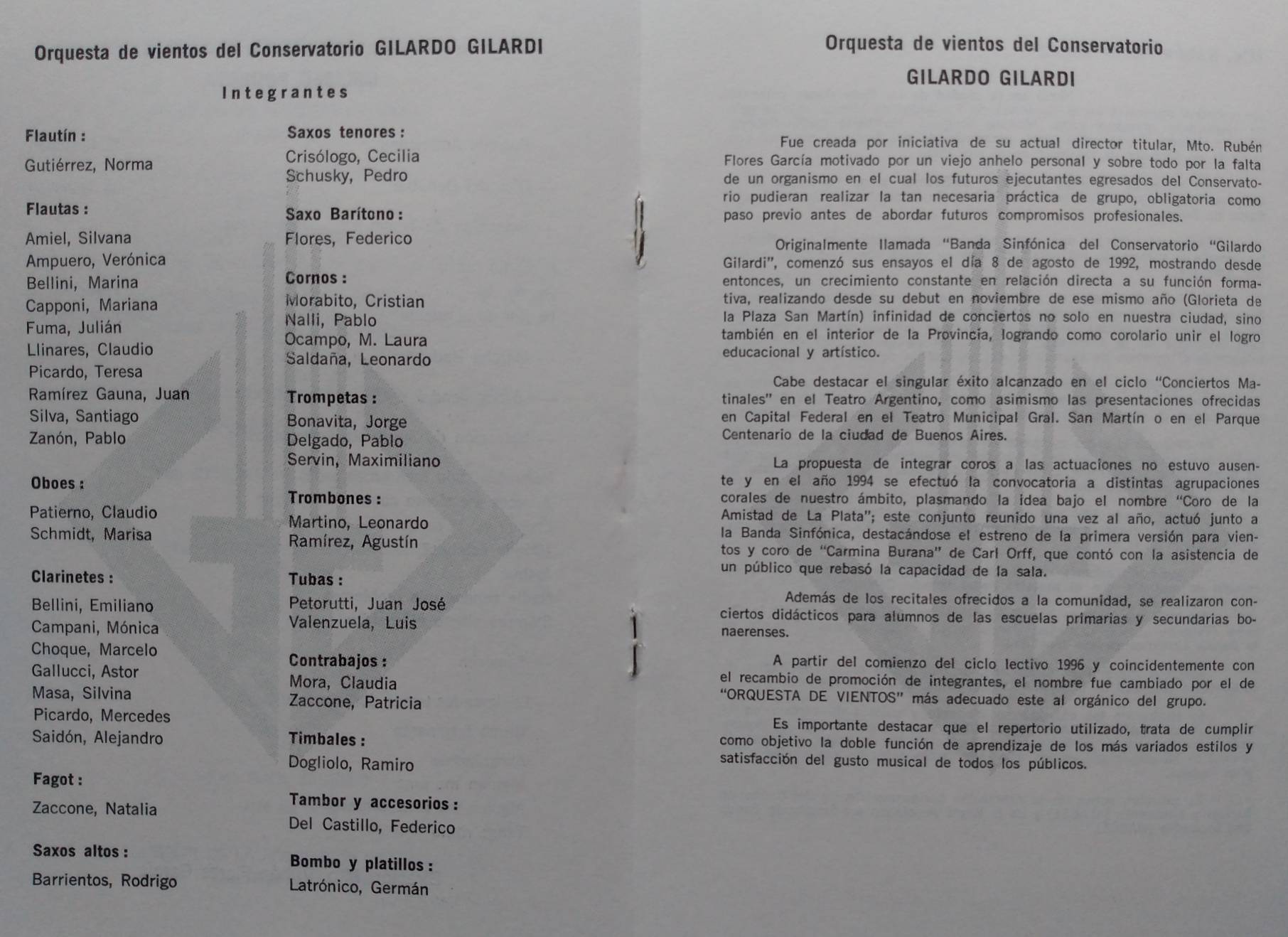 Orquesta de vientos del Conservatorio GILARDO GILARDI

Integrantes

Flautín :

Gutiérrez, Norma

Flautas :

Amiel, Silvana
Ampuero, Verónica
Bellini, Marina
Capponi, Mariana
Fuma, Julián
Llinares, Claudio
Picardo, Teresa
Ramírez Gauna, Juan
Silva, Santiago
Zanón, Pablo

Oboes :

Patierno, Claudio
Schmidt, Marisa

Clarinetes :

Bellini, Emiliano
Campani, Mónica
Choque, Marcelo
Gallucci, Astor
Masa, Silvina
Picardo, Mercedes
Saidón, Alejandro

Fagot :

Zaccone, Natalia

Saxos altos :

Barrientos, Rodrigo

Saxos tenores :

Crisólogo, Cecilia
Schusky, Pedro

Saxo Barítono :

Flores, Federico

Cornos :

Morabito, Cristian
Nalli, Pablo
Ocampo, M. Laura
Saldaña, Leonardo

Trompetas :

Bonavita, Jorge
Delgado, Pablo
Servin, Maximiliano

Trombones :

Martino, Leonardo
Ramírez, Agustín

Tubas :

Petorutti, Juan José
Valenzuela, Luis

Contrabajos :

Mora, Claudia
Zaccone, Patricia

Timbales :

Dogliolo, Ramiro

Tambor y accesorios :

Del Castillo, Federico

Bombo y platillos :

Latrónico, Germán

Orquesta de vientos del Conservatorio
GILARDO GILARDI

Fue creada por iniciativa de su actual director titular, Mto. Rubén Flores García motivado por un viejo anhelo personal y sobre todo por la falta de un organismo en el cual los futuros ejecutantes egresados del Conservatorio pudieran realizar la tan necesaria práctica de grupo, obligatoria como paso previo antes de abordar futuros compromisos profesionales.

Originalmente llamada "Banda Sinfónica del Conservatorio "Gilardo Gilardi", comenzó sus ensayos el día 8 de agosto de 1992, mostrando desde entonces, un crecimiento constante en relación directa a su función formativa, realizando desde su debut en noviembre de ese mismo año (Glorieta de la Plaza San Martín) infinidad de conciertos no solo en nuestra ciudad, sino también en el interior de la Provincia, logrando como corolario unir el logro educacional y artístico.

Cabe destacar el singular éxito alcanzado en el ciclo "Conciertos Matinales" en el Teatro Argentino, como asimismo las presentaciones ofrecidas en Capital Federal en el Teatro Municipal Gral. San Martín o en el Parque Centenario de la ciudad de Buenos Aires.

La propuesta de integrar coros a las actuaciones no estuvo ausente y en el año 1994 se efectuó la convocatoria a distintas agrupaciones corales de nuestro ámbito, plasmando la idea bajo el nombre "Coro de la Amistad de La Plata"; este conjunto reunido una vez al año, actuó junto a la Banda Sinfónica, destacándose el estreno de la primera versión para vientos y coro de "Carmina Burana" de Carl Orff, que contó con la asistencia de un público que rebasó la capacidad de la sala.

Además de los recitales ofrecidos a la comunidad, se realizaron conciertos didácticos para alumnos de las escuelas primarias y secundarias bonaerenses.

A partir del comienzo del ciclo lectivo 1996 y coincidentemente con el recambio de promoción de integrantes, el nombre fue cambiado por el de "ORQUESTA DE VIENTOS" más adecuado este al orgánico del grupo.

Es importante destacar que el repertorio utilizado, trata de cumplir como objetivo la doble función de aprendizaje de los más variados estilos y satisfacción del gusto musical de todos los públicos.